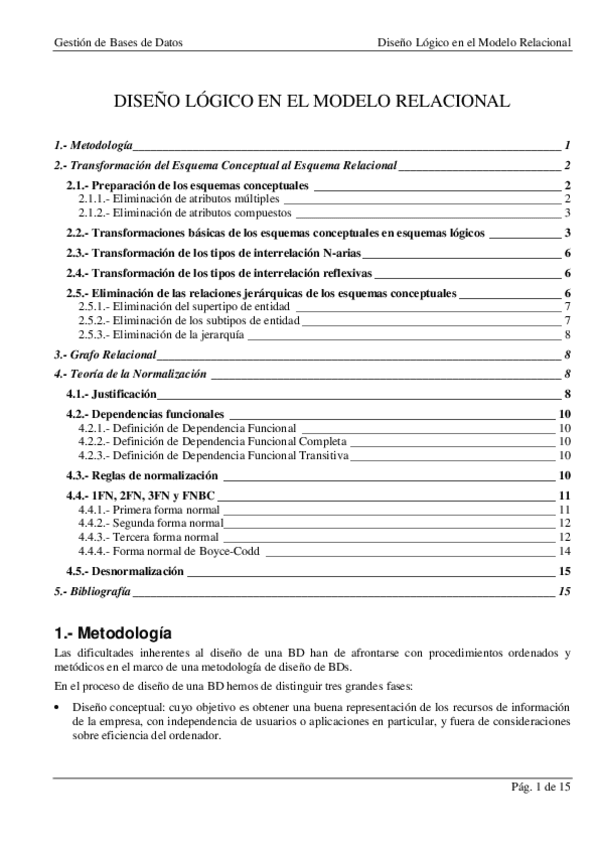 Gestión de Bases de Datos Diseño Lógico en el Modelo Relacional

DISEÑO LÓGICO EN EL MODELO RELACIONAL

1.- Metodología 1
2.- Transformación del Esquema Conceptual al Esquema Relacional 2
2.1.- Preparación de los esquemas conceptuales 2
2.1.1.- Eliminación de atributos múltiples 2
2.1.2.- Eliminación de atributos compuestos 3
2.2.- Transformaciones básicas de los esquemas conceptuales en esquemas lógicos 3
2.3.- Transformación de los tipos de interrelación N-arias 6
2.4.- Transformación de los tipos de interrelación reflexivas 6
2.5.- Eliminación de las relaciones jerárquicas de los esquemas conceptuales 6
2.5.1.- Eliminación del supertipo de entidad 7
2.5.2.- Eliminación de los subtipos de entidad 7
2.5.3.- Eliminación de la jerarquía 8
3.- Grafo Relacional 8
4.- Teoría de la Normalización 8
4.1.- Justificación 8
4.2.- Dependencias funcionales 10
4.2.1.- Definición de Dependencia Funcional 10
4.2.2.- Definición de Dependencia Funcional Completa 10
4.2.3.- Definición de Dependencia Funcional Transitiva 10
4.3.- Reglas de normalización 10
4.4.- 1FN, 2FN, 3FN y FNBC 11
4.4.1.- Primera forma normal 11
4.4.2.- Segunda forma normal 12
4.4.3.- Tercera forma normal 12
4.4.4.- Forma normal de Boyce-Codd 14
4.5.- Desnormalización 15
5.- Bibliografía 15

1.- Metodología
Las dificultades inherentes al diseño de una BD han de afrontarse con procedimientos ordenados y metódicos en el marco de una metodología de diseño de BDs.

En el proceso de diseño de una BD hemos de distinguir tres grandes fases:

• Diseño conceptual: cuyo objetivo es obtener una buena representación de los recursos de información de la empresa, con independencia de usuarios o aplicaciones en particular, y fuera de consideraciones sobre eficiencia del ordenador.

Pág. 1 de 15